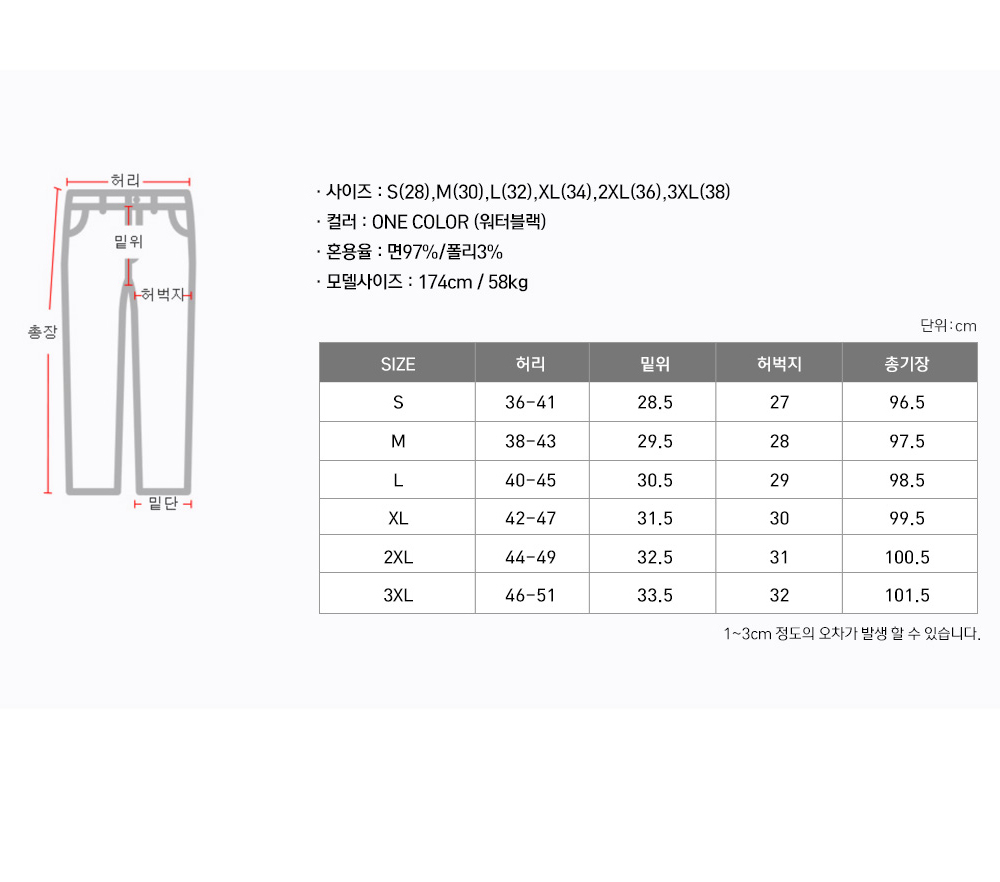 허리
밑위
허벅지
총장
밑단

· 사이즈 : S(28),M(30),L(32),XL(34),2XL(36),3XL(38)
· 컬러 : ONE COLOR (워터블랙)
· 혼용율 : 면97%/폴리3%
· 모델사이즈 : 174cm / 58kg

단위:cm

| SIZE | 허리 | 밑위 | 허벅지 | 총기장 |
|---|---|---|---|---|
| S | 36-41 | 28.5 | 27 | 96.5 |
| M | 38-43 | 29.5 | 28 | 97.5 |
| L | 40-45 | 30.5 | 29 | 98.5 |
| XL | 42-47 | 31.5 | 30 | 99.5 |
| 2XL | 44-49 | 32.5 | 31 | 100.5 |
| 3XL | 46-51 | 33.5 | 32 | 101.5 |

1~3cm 정도의 오차가 발생 할 수 있습니다.